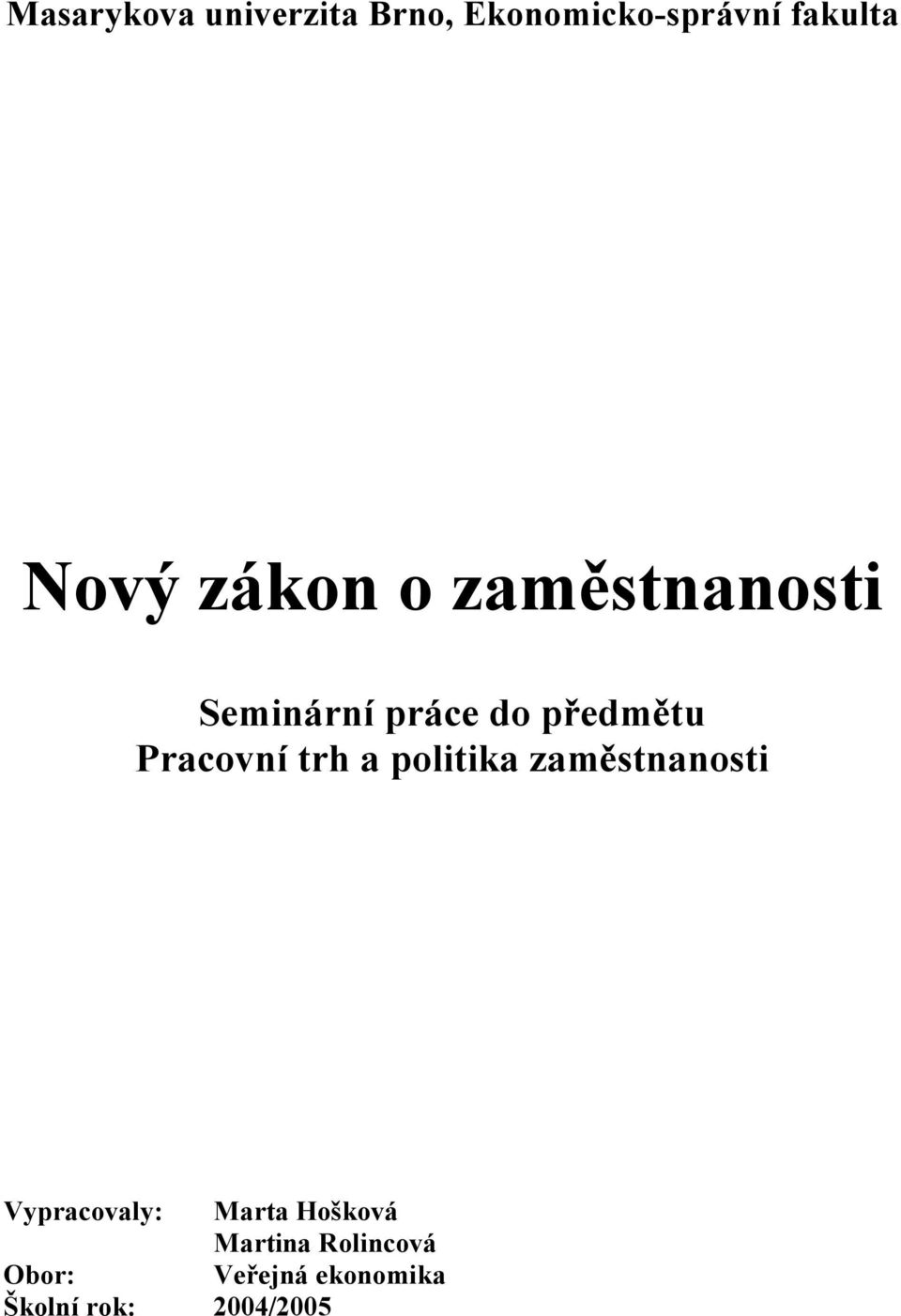 Masarykova univerzita Brno, Ekonomicko-správní fakulta

Nový zákon o zaměstnanosti

Seminární práce do předmětu
Pracovní trh a politika zaměstnanosti

Vypracovaly: Marta Hošková
Martina Rolincová
Obor: Veřejná ekonomika
Školní rok: 2004/2005